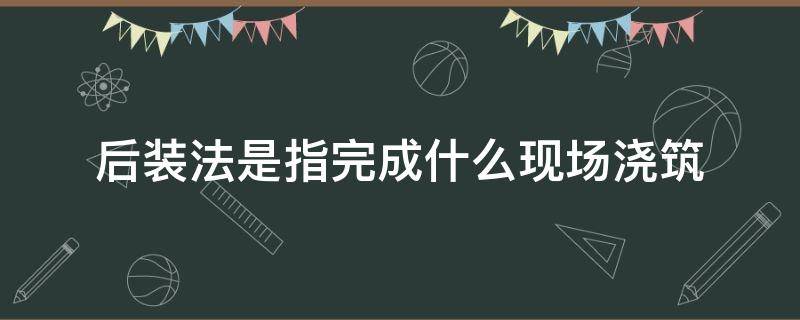 后装法是指完成什么现场浇筑